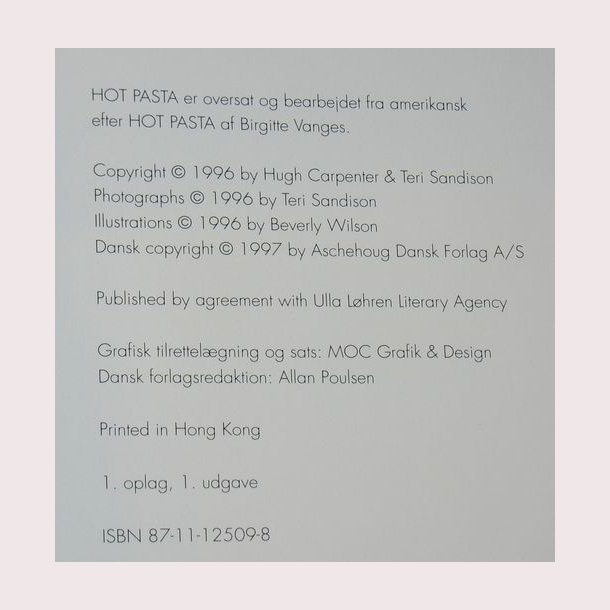 HOT PASTA er oversat og bearbejdet fra amerikansk efter HOT PASTA af Birgitte Vanges.

Copyright © 1996 by Hugh Carpenter & Teri Sandison
Photographs © 1996 by Teri Sandison
Illustrations © 1996 by Beverly Wilson
Dansk copyright © 1997 by Aschehoug Dansk Forlag A/S

Published by agreement with Ulla Løhren Literary Agency

Grafisk tilrettelægning og sats: MOC Grafik & Design
Dansk forlagsredaktion: Allan Poulsen

Printed in Hong Kong

1. oplag, 1. udgave

ISBN 87-11-12509-8